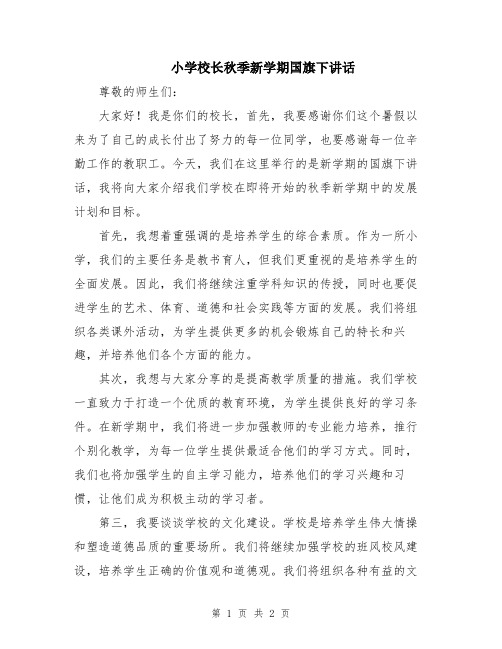 小学校长秋季新学期国旗下讲话

尊敬的师生们：

大家好！我是你们的校长，首先，我要感谢你们这个暑假以来为了自己的成长付出了努力的每一位同学，也要感谢每一位辛勤工作的教职工。今天，我们在这里举行的是新学期的国旗下讲话，我将向大家介绍我们学校在即将开始的秋季新学期中的发展计划和目标。

首先，我想着重强调的是培养学生的综合素质。作为一所小学，我们的主要任务是教书育人，但我们更重视的是培养学生的全面发展。因此，我们将继续注重学科知识的传授，同时也要促进学生的艺术、体育、道德和社会实践等方面的发展。我们将组织各类课外活动，为学生提供更多的机会锻炼自己的特长和兴趣，并培养他们各个方面的能力。

其次，我想与大家分享的是提高教学质量的措施。我们学校一直致力于打造一个优质的教育环境，为学生提供良好的学习条件。在新学期中，我们将进一步加强教师的专业能力培养，推行个别化教学，为每一位学生提供最适合他们的学习方式。同时，我们也将加强学生的自主学习能力，培养他们的学习兴趣和习惯，让他们成为积极主动的学习者。

第三，我要谈谈学校的文化建设。学校是培养学生伟大情操和塑造道德品质的重要场所。我们将继续加强学校的班风校风建设，培养学生正确的价值观和道德观。我们将组织各种有益的文

第 1 页 共 2 页